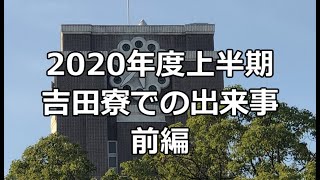 2020年度上半期
吉田寮での出来事
前編